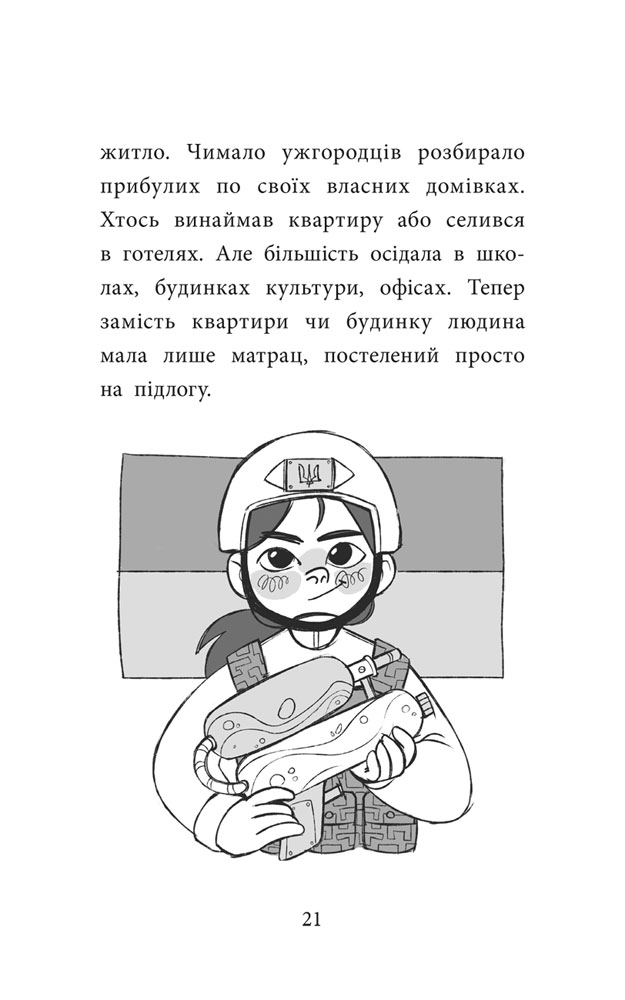 житло. Чимало ужгородців розбирало прибулих по своїх власних домівках. Хтось винаймав квартиру або селився в готелях. Але більшість осідала в школах, будинках культури, офісах. Тепер замість квартири чи будинку людина мала лише матрац, постелений просто на підлогу.

21